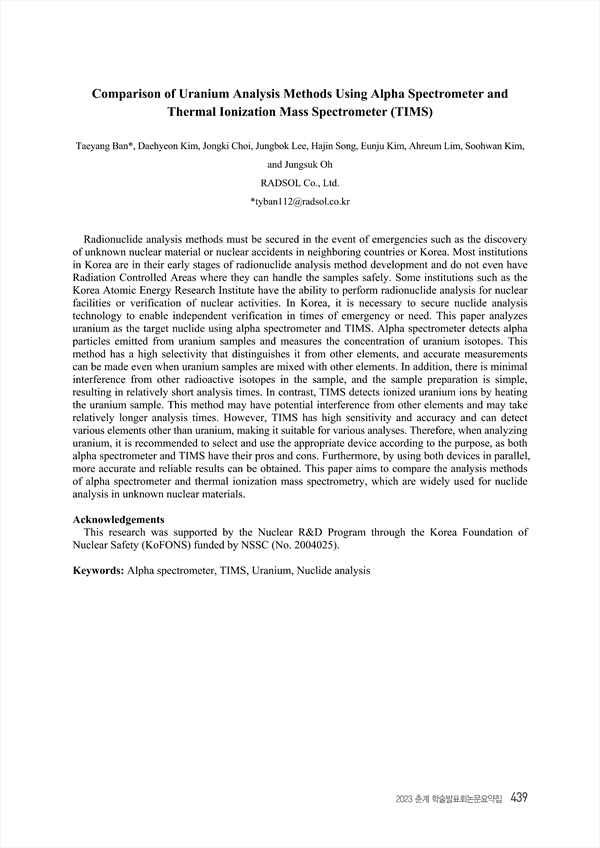 Comparison of Uranium Analysis Methods Using Alpha Spectrometer and Thermal Ionization Mass Spectrometer (TIMS)

Taeyang Ban*, Daehyeon Kim, Jongki Choi, Jungbok Lee, Hajin Song, Eunju Kim, Ahreum Lim, Soohwan Kim, and Jungsuk Oh

RADSOL Co., Ltd.

*tyban112@radsol.co.kr

Radionuclide analysis methods must be secured in the event of emergencies such as the discovery of unknown nuclear material or nuclear accidents in neighboring countries or Korea. Most institutions in Korea are in their early stages of radionuclide analysis method development and do not even have Radiation Controlled Areas where they can handle the samples safely. Some institutions such as the Korea Atomic Energy Research Institute have the ability to perform radionuclide analysis for nuclear facilities or verification of nuclear activities. In Korea, it is necessary to secure nuclide analysis technology to enable independent verification in times of emergency or need. This paper analyzes uranium as the target nuclide using alpha spectrometer and TIMS. Alpha spectrometer detects alpha particles emitted from uranium samples and measures the concentration of uranium isotopes. This method has a high selectivity that distinguishes it from other elements, and accurate measurements can be made even when uranium samples are mixed with other elements. In addition, there is minimal interference from other radioactive isotopes in the sample, and the sample preparation is simple, resulting in relatively short analysis times. In contrast, TIMS detects ionized uranium ions by heating the uranium sample. This method may have potential interference from other elements and may take relatively longer analysis times. However, TIMS has high sensitivity and accuracy and can detect various elements other than uranium, making it suitable for various analyses. Therefore, when analyzing uranium, it is recommended to select and use the appropriate device according to the purpose, as both alpha spectrometer and TIMS have their pros and cons. Furthermore, by using both devices in parallel, more accurate and reliable results can be obtained. This paper aims to compare the analysis methods of alpha spectrometer and thermal ionization mass spectrometry, which are widely used for nuclide analysis in unknown nuclear materials.

Acknowledgements
This research was supported by the Nuclear R&D Program through the Korea Foundation of Nuclear Safety (KoFONS) funded by NSSC (No. 2004025).

Keywords: Alpha spectrometer, TIMS, Uranium, Nuclide analysis

2023 춘계 학술발표회논문요약집 439